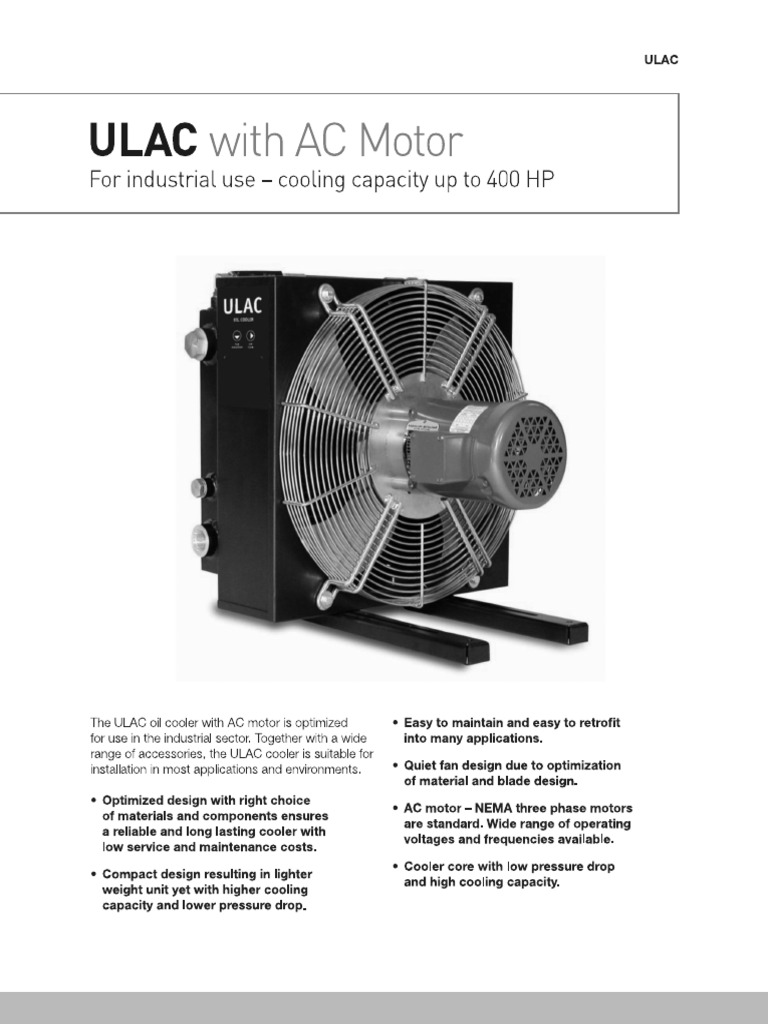 ULAC

ULAC with AC Motor

For industrial use – cooling capacity up to 400 HP

ULAC

The ULAC oil cooler with AC motor is optimized for use in the industrial sector. Together with a wide range of accessories, the ULAC cooler is suitable for installation in most applications and environments.

• Optimized design with right choice of materials and components ensures a reliable and long lasting cooler with low service and maintenance costs.

• Compact design resulting in lighter weight unit yet with higher cooling capacity and lower pressure drop.

• Easy to maintain and easy to retrofit into many applications.

• Quiet fan design due to optimization of material and blade design.

• AC motor – NEMA three phase motors are standard. Wide range of operating voltages and frequencies available.

• Cooler core with low pressure drop and high cooling capacity.